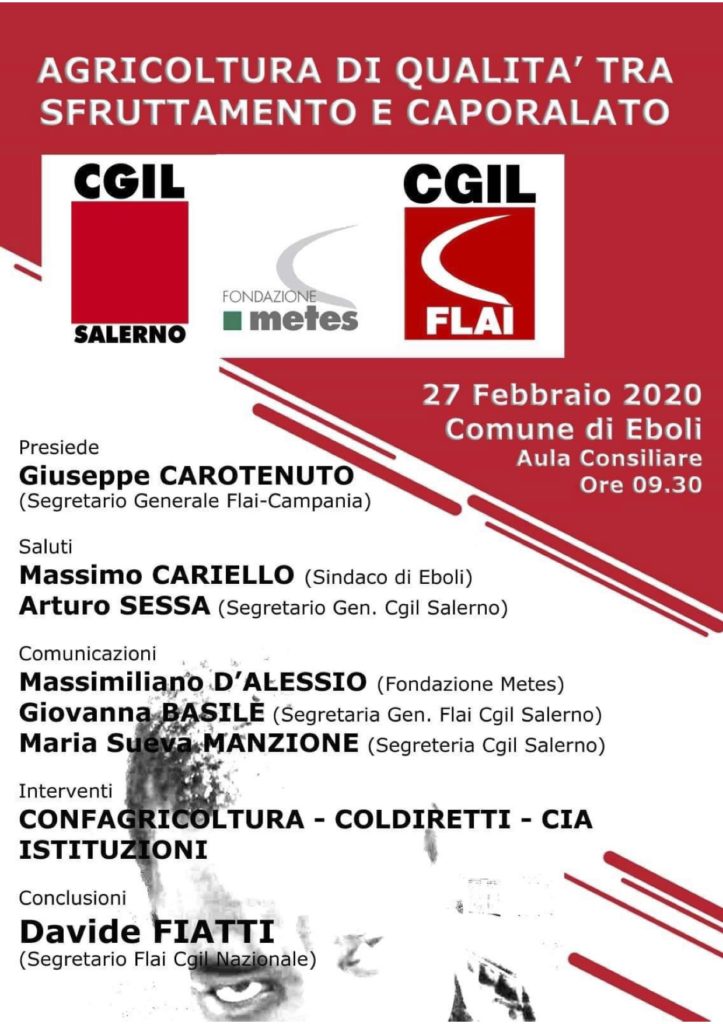 AGRICOLTURA DI QUALITA' TRA SFRUTTAMENTO E CAPORALATO

CGIL
SALERNO

FONDAZIONE
metes

CGIL
FLAI

27 Febbraio 2020
Comune di Eboli
Aula Consiliare
Ore 09.30

Presiede
Giuseppe CAROTENUTO
(Segretario Generale Flai-Campania)

Saluti
Massimo CARIELLO (Sindaco di Eboli)
Arturo SESSA (Segretario Gen. Cgil Salerno)

Comunicazioni
Massimiliano D'ALESSIO (Fondazione Metes)
Giovanna BASILE (Segretaria Gen. Flai Cgil Salerno)
Maria Sueva MANZIONE (Segreteria Cgil Salerno)

Interventi
CONFAGRICOLTURA - COLDIRETTI - CIA
ISTITUZIONI

Conclusioni
Davide FIATTI
(Segretario Flai Cgil Nazionale)